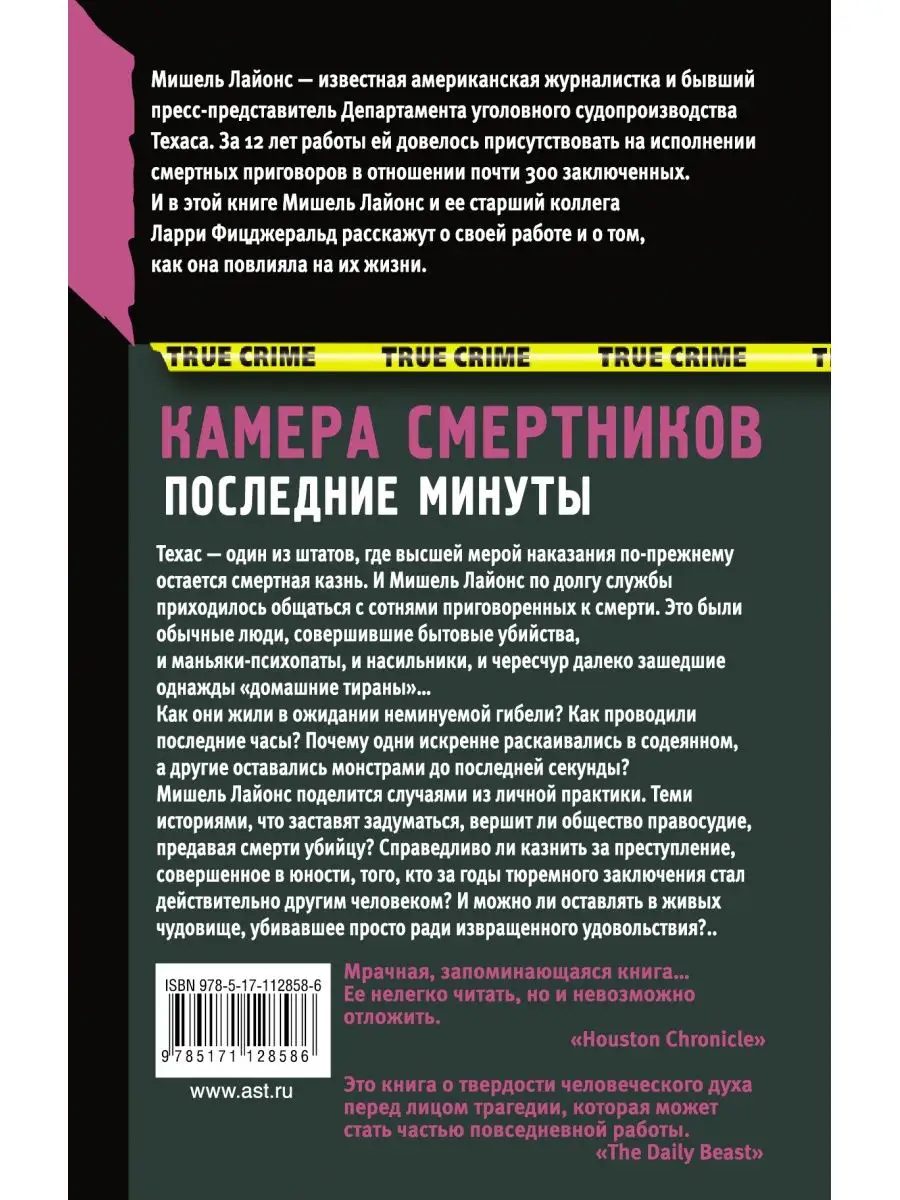 Мишель Лайонс — известная американская журналистка и бывший пресс-представитель Департамента уголовного судопроизводства Техаса. За 12 лет работы ей довелось присутствовать на исполнении смертных приговоров в отношении почти 300 заключенных. И в этой книге Мишель Лайонс и ее старший коллега Ларри Фицджеральд расскажут о своей работе и о том, как она повлияла на их жизни.

TRUE CRIME TRUE CRIME TRUE CRIME T

КАМЕРА СМЕРТНИКОВ

ПОСЛЕДНИЕ МИНУТЫ

Техас — один из штатов, где высшей мерой наказания по-прежнему остается смертная казнь. И Мишель Лайонс по долгу службы приходилось общаться с сотнями приговоренных к смерти. Это были обычные люди, совершившие бытовые убийства, и маньяки-психопаты, и насильники, и чересчур далеко зашедшие однажды «домашние тираны»...
Как они жили в ожидании неминуемой гибели? Как проводили последние часы? Почему одни искренне раскаивались в содеянном, а другие оставались монстрами до последней секунды?
Мишель Лайонс поделится случаями из личной практики. Теми историями, что заставят задуматься, вершит ли общество правосудие, предавая смерти убийцу? Справедливо ли казнить за преступление, совершенное в юности, того, кто за годы тюремного заключения стал действительно другим человеком? И можно ли оставлять в живых чудовище, убивавшее просто ради извращенного удовольствия?..

ISBN 978-5-17-112858-6

9 785171 128586

www.ast.ru

Мрачная, запоминающаяся книга... Ее нелегко читать, но и невозможно отложить.
«Houston Chronicle»

Это книга о твердости человеческого духа перед лицом трагедии, которая может стать частью повседневной работы.
«The Daily Beast»